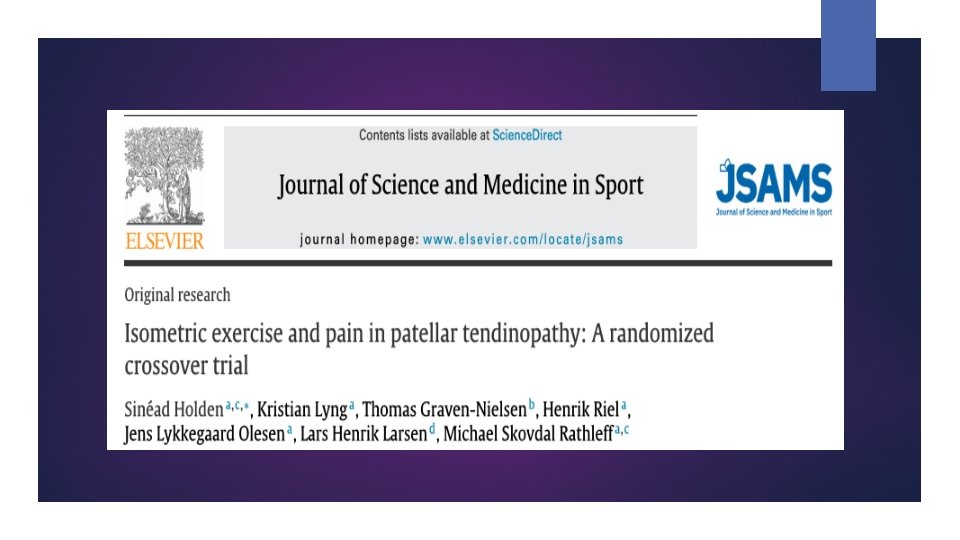 ELSEVIER

Contents lists available at ScienceDirect

Journal of Science and Medicine in Sport

journal homepage: www.elsevier.com/locate/jsams

JSAMS
Journal of Science and Medicine in Sport

Original research

Isometric exercise and pain in patellar tendinopathy: A randomized crossover trial

Sinéad Holden$^{a,c,*}$, Kristian Lyng$^{a}$, Thomas Graven-Nielsen$^{b}$, Henrik Riel$^{a}$, Jens Lykkegaard Olesen$^{a}$, Lars Henrik Larsen$^{d}$, Michael Skovdal Rathleff$^{a,c}$